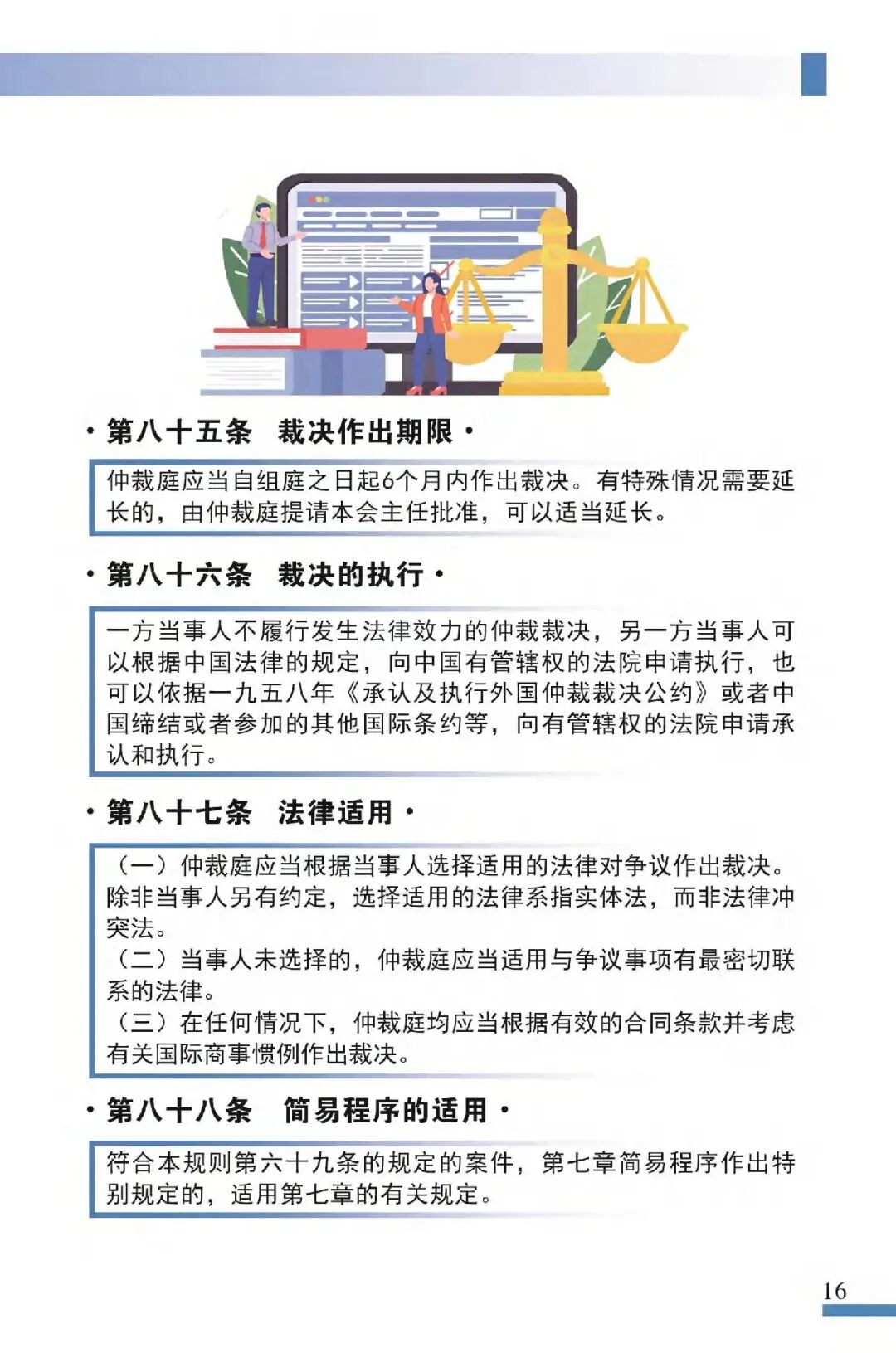 · 第八十五条　裁决作出期限 ·

仲裁庭应当自组庭之日起6个月内作出裁决。有特殊情况需要延长的，由仲裁庭提请本会主任批准，可以适当延长。

· 第八十六条　裁决的执行 ·

一方当事人不履行发生法律效力的仲裁裁决，另一方当事人可以根据中国法律的规定，向中国有管辖权的法院申请执行，也可以依据一九五八年《承认及执行外国仲裁裁决公约》或者中国缔结或者参加的其他国际条约等，向有管辖权的法院申请承认和执行。

· 第八十七条　法律适用 ·

（一）仲裁庭应当根据当事人选择适用的法律对争议作出裁决。除非当事人另有约定，选择适用的法律系指实体法，而非法律冲突法。
（二）当事人未选择的，仲裁庭应当适用与争议事项有最密切联系的法律。
（三）在任何情况下，仲裁庭均应当根据有效的合同条款并考虑有关国际商事惯例作出裁决。

· 第八十八条　简易程序的适用 ·

符合本规则第六十九条的规定的案件，第七章简易程序作出特别规定的，适用第七章的有关规定。

16